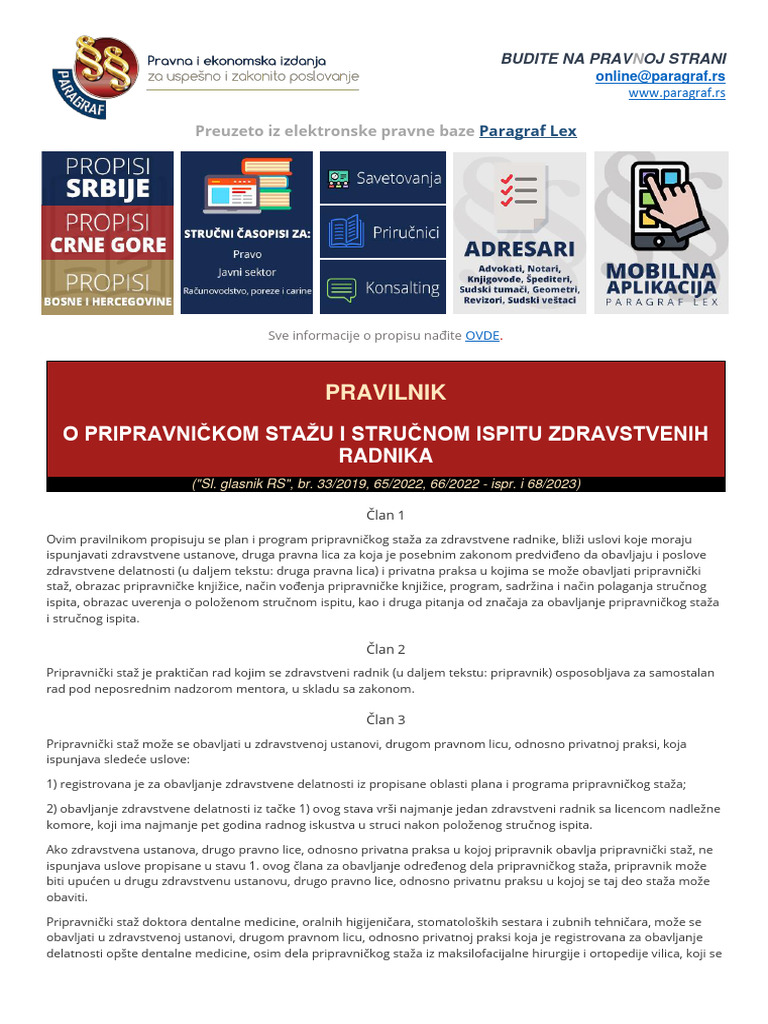 PARAGRAF
Pravna i ekonomska izdanja
za uspešno i zakonito poslovanje

BUDITE NA PRAVNOJ STRANI
online@paragraf.rs
www.paragraf.rs

Preuzeto iz elektronske pravne baze Paragraf Lex

PROPISI SRBIJE
PROPISI CRNE GORE
PROPISI BOSNE I HERCEGOVINE

STRUČNI ČASOPISI ZA:
Pravo
Javni sektor
Računovodstvo, poreze i carine

Savetovanja
Priručnici
Konsalting

ADRESARI
Advokati, Notari, Knjigovođe, Špediteri, Sudski tumači, Geometri, Revizori, Sudski veštaci

MOBILNA APLIKACIJA
PARAGRAF LEX

Sve informacije o propisu nađite OVDE.

PRAVILNIK
O PRIPRAVNIČKOM STAŽU I STRUČNOM ISPITU ZDRAVSTVENIH RADNIKA
("Sl. glasnik RS", br. 33/2019, 65/2022, 66/2022 - ispr. i 68/2023)

Član 1

Ovim pravilnikom propisuju se plan i program pripravničkog staža za zdravstvene radnike, bliži uslovi koje moraju ispunjavati zdravstvene ustanove, druga pravna lica za koja je posebnim zakonom predviđeno da obavljaju i poslove zdravstvene delatnosti (u daljem tekstu: druga pravna lica) i privatna praksa u kojima se može obavljati pripravnički staž, obrazac pripravničke knjižice, način vođenja pripravničke knjižice, program, sadržina i način polaganja stručnog ispita, obrazac uverenja o položenom stručnom ispitu, kao i druga pitanja od značaja za obavljanje pripravničkog staža i stručnog ispita.

Član 2

Pripravnički staž je praktičan rad kojim se zdravstveni radnik (u daljem tekstu: pripravnik) osposobljava za samostalan rad pod neposrednim nadzorom mentora, u skladu sa zakonom.

Član 3

Pripravnički staž može se obavljati u zdravstvenoj ustanovi, drugom pravnom licu, odnosno privatnoj praksi, koja ispunjava sledeće uslove:

1) registrovana je za obavljanje zdravstvene delatnosti iz propisane oblasti plana i programa pripravničkog staža;

2) obavljanje zdravstvene delatnosti iz tačke 1) ovog stava vrši najmanje jedan zdravstveni radnik sa licencom nadležne komore, koji ima najmanje pet godina radnog iskustva u struci nakon položenog stručnog ispita.

Ako zdravstvena ustanova, drugo pravno lice, odnosno privatna praksa u kojoj pripravnik obavlja pripravnički staž, ne ispunjava uslove propisane u stavu 1. ovog člana za obavljanje određenog dela pripravničkog staža, pripravnik može biti upućen u drugu zdravstvenu ustanovu, drugo pravno lice, odnosno privatnu praksu u kojoj se taj deo staža može obaviti.

Pripravnički staž doktora dentalne medicine, oralnih higijeničara, stomatoloških sestara i zubnih tehničara, može se obavljati u zdravstvenoj ustanovi, drugom pravnom licu, odnosno privatnoj praksi koja je registrovana za obavljanje delatnosti opšte dentalne medicine, osim dela pripravničkog staža iz maksilofacijalne hirurgije i ortopedije vilica, koji se